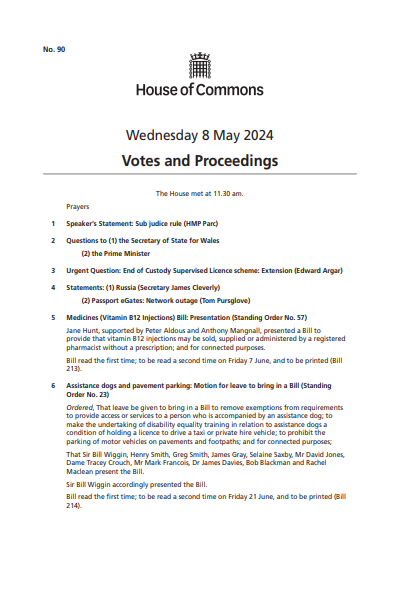 No. 90

House of Commons

Wednesday 8 May 2024

Votes and Proceedings

The House met at 11.30 am.

Prayers

1 Speaker's Statement: Sub judice rule (HMP Parc)

2 Questions to (1) the Secretary of State for Wales
(2) the Prime Minister

3 Urgent Question: End of Custody Supervised Licence scheme: Extension (Edward Argar)

4 Statements: (1) Russia (Secretary James Cleverly)
(2) Passport eGates: Network outage (Tom Pursglove)

5 Medicines (Vitamin B12 Injections) Bill: Presentation (Standing Order No. 57)

Jane Hunt, supported by Peter Aldous and Anthony Mangnall, presented a Bill to provide that vitamin B12 injections may be sold, supplied or administered by a registered pharmacist without a prescription; and for connected purposes.

Bill read the first time; to be read a second time on Friday 7 June, and to be printed (Bill 213).

6 Assistance dogs and pavement parking: Motion for leave to bring in a Bill (Standing Order No. 23)

Ordered, That leave be given to bring in a Bill to remove exemptions from requirements to provide access or services to a person who is accompanied by an assistance dog; to make the undertaking of disability equality training in relation to assistance dogs a condition of holding a licence to drive a taxi or private hire vehicle; to prohibit the parking of motor vehicles on pavements and footpaths; and for connected purposes;

That Sir Bill Wiggin, Henry Smith, Greg Smith, James Gray, Selaine Saxby, Mr David Jones, Dame Tracey Crouch, Mr Mark Francois, Dr James Davies, Bob Blackman and Rachel Maclean present the Bill.

Sir Bill Wiggin accordingly presented the Bill.

Bill read the first time; to be read a second time on Friday 21 June, and to be printed (Bill 214).